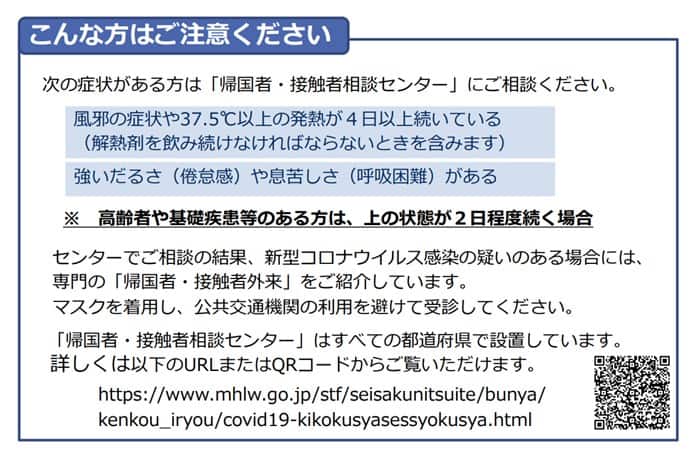 こんな方はご注意ください

次の症状がある方は「帰国者・接触者相談センター」にご相談ください。

風邪の症状や37.5℃以上の発熱が４日以上続いている
（解熱剤を飲み続けなければならないときを含みます）

強いだるさ（倦怠感）や息苦しさ（呼吸困難）がある

※　高齢者や基礎疾患等のある方は、上の状態が２日程度続く場合

センターでご相談の結果、新型コロナウイルス感染の疑いのある場合には、専門の「帰国者・接触者外来」をご紹介しています。
マスクを着用し、公共交通機関の利用を避けて受診してください。

「帰国者・接触者相談センター」はすべての都道府県で設置しています。
詳しくは以下のURLまたはQRコードからご覧いただけます。

https://www.mhlw.go.jp/stf/seisakunitsuite/bunya/kenkou_iryou/covid19-kikokusyasessyokusya.html